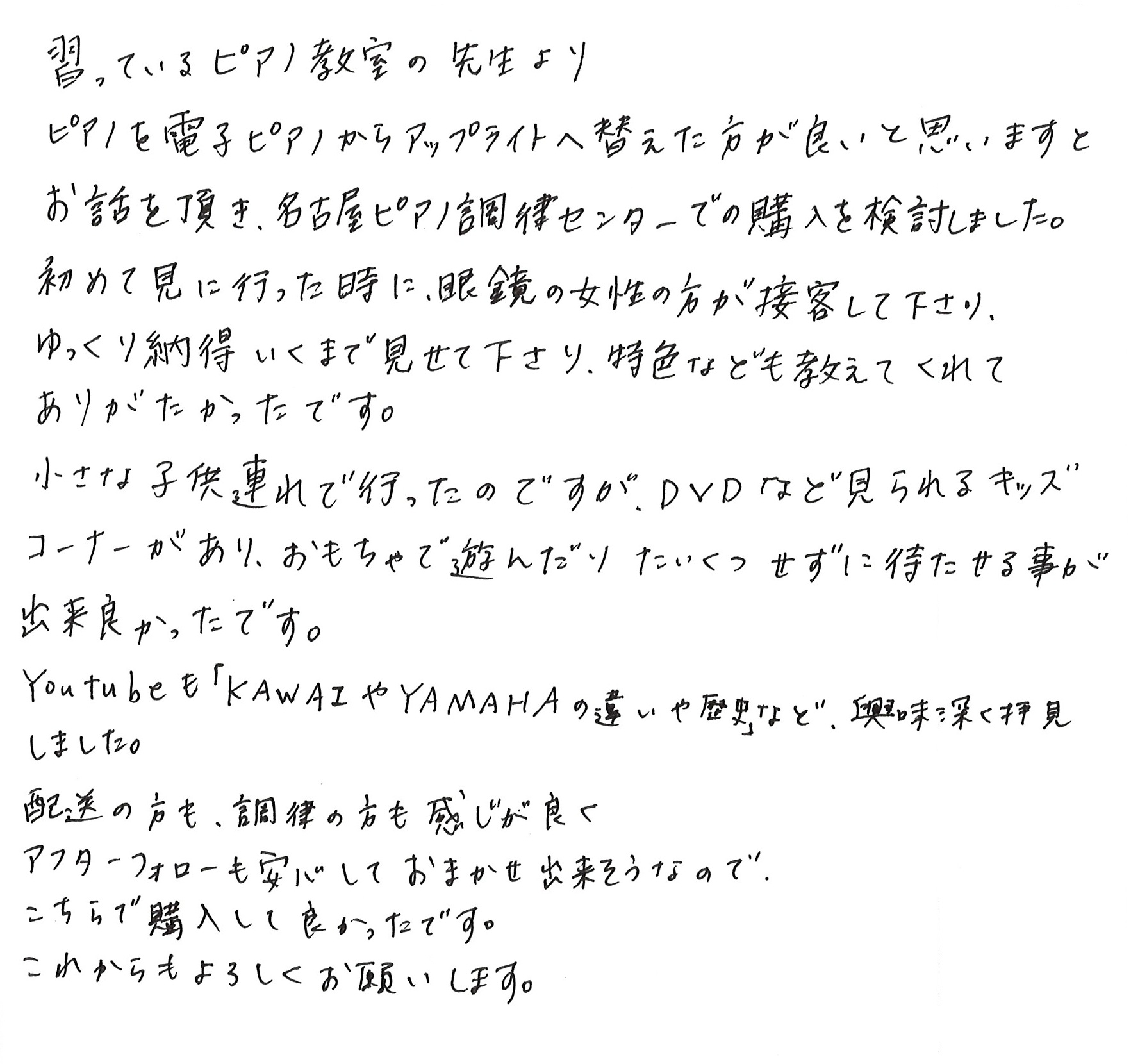 習っているピアノ教室の先生より

ピアノを電子ピアノからアップライトへ替えた方が良いと思いますと

お話を頂き、名古屋ピアノ調律センターでの購入を検討しました。

初めて見に行った時に、眼鏡の女性の方が接客して下さり、

ゆっくり納得いくまで見せて下さり、特色なども教えてくれて

ありがたかったです。

小さな子供連れで行ったのですが、DVDなど見られるキッズ

コーナーがあり、おもちゃで遊んだりたいくつせずに待たせる事が

出来良かったです。

Youtubeも「KAWAIやYAMAHAの違いや歴史」など、興味深く拝見

しました。

配送の方も、調律の方も感じが良く

アフターフォローも安心しておまかせ出来そうなので、

こちらで購入して良かったです。

これからもよろしくお願いします。